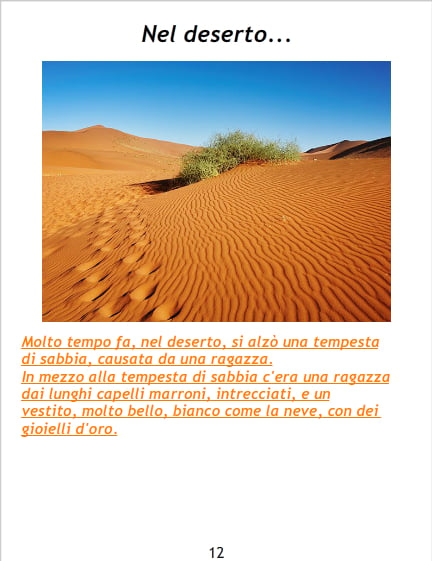 Nel deserto...

Molto tempo fa, nel deserto, si alzò una tempesta di sabbia, causata da una ragazza.

In mezzo alla tempesta di sabbia c'era una ragazza dai lunghi capelli marroni, intrecciati, e un vestito, molto bello, bianco come la neve, con dei gioielli d'oro.

12